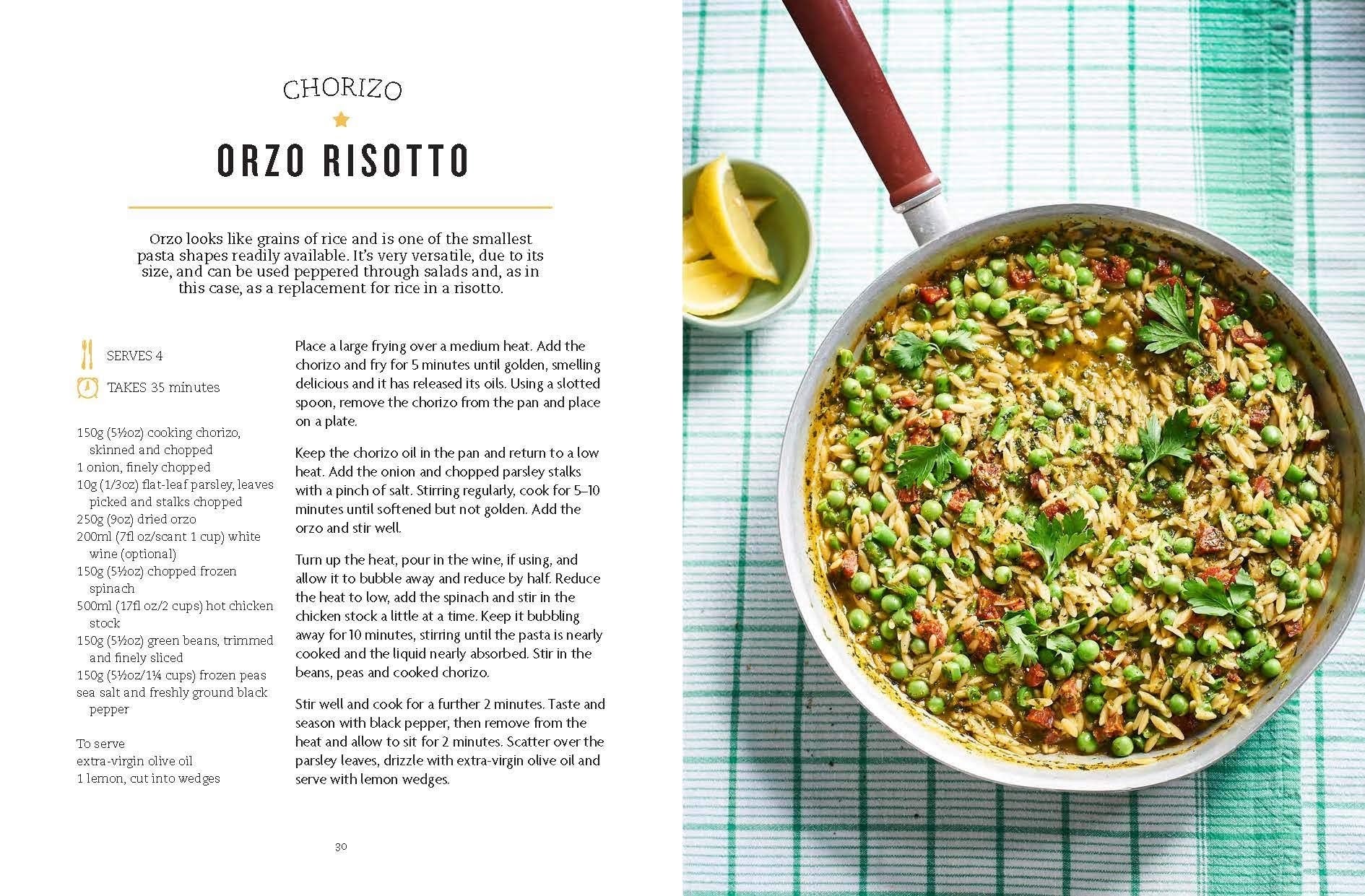 CHORIZO

ORZO RISOTTO

Orzo looks like grains of rice and is one of the smallest pasta shapes readily available. It's very versatile, due to its size, and can be used peppered through salads and, as in this case, as a replacement for rice in a risotto.

SERVES 4

TAKES 35 minutes

150g (5½oz) cooking chorizo, skinned and chopped
1 onion, finely chopped
10g (1/3oz) flat-leaf parsley, leaves picked and stalks chopped
250g (9oz) dried orzo
200ml (7fl oz/scant 1 cup) white wine (optional)
150g (5½oz) chopped frozen spinach
500ml (17fl oz/2 cups) hot chicken stock
150g (5½oz) green beans, trimmed and finely sliced
150g (5½oz/1¼ cups) frozen peas
sea salt and freshly ground black pepper

To serve
extra-virgin olive oil
1 lemon, cut into wedges

Place a large frying over a medium heat. Add the chorizo and fry for 5 minutes until golden, smelling delicious and it has released its oils. Using a slotted spoon, remove the chorizo from the pan and place on a plate.

Keep the chorizo oil in the pan and return to a low heat. Add the onion and chopped parsley stalks with a pinch of salt. Stirring regularly, cook for 5–10 minutes until softened but not golden. Add the orzo and stir well.

Turn up the heat, pour in the wine, if using, and allow it to bubble away and reduce by half. Reduce the heat to low, add the spinach and stir in the chicken stock a little at a time. Keep it bubbling away for 10 minutes, stirring until the pasta is nearly cooked and the liquid nearly absorbed. Stir in the beans, peas and cooked chorizo.

Stir well and cook for a further 2 minutes. Taste and season with black pepper, then remove from the heat and allow to sit for 2 minutes. Scatter over the parsley leaves, drizzle with extra-virgin olive oil and serve with lemon wedges.

30